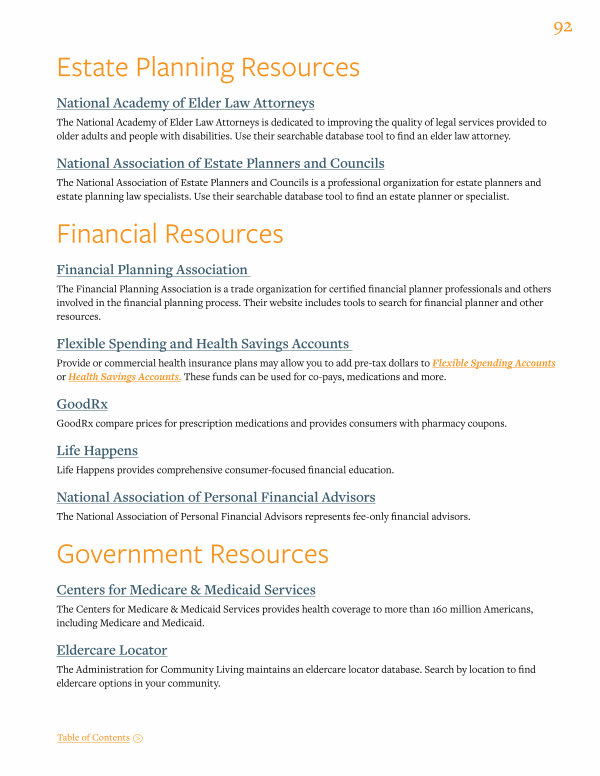 92

Estate Planning Resources

National Academy of Elder Law Attorneys

The National Academy of Elder Law Attorneys is dedicated to improving the quality of legal services provided to older adults and people with disabilities. Use their searchable database tool to find an elder law attorney.

National Association of Estate Planners and Councils

The National Association of Estate Planners and Councils is a professional organization for estate planners and estate planning law specialists. Use their searchable database tool to find an estate planner or specialist.

Financial Resources

Financial Planning Association

The Financial Planning Association is a trade organization for certified financial planner professionals and others involved in the financial planning process. Their website includes tools to search for financial planner and other resources.

Flexible Spending and Health Savings Accounts

Provide or commercial health insurance plans may allow you to add pre-tax dollars to Flexible Spending Accounts or Health Savings Accounts. These funds can be used for co-pays, medications and more.

GoodRx

GoodRx compare prices for prescription medications and provides consumers with pharmacy coupons.

Life Happens

Life Happens provides comprehensive consumer-focused financial education.

National Association of Personal Financial Advisors

The National Association of Personal Financial Advisors represents fee-only financial advisors.

Government Resources

Centers for Medicare & Medicaid Services

The Centers for Medicare & Medicaid Services provides health coverage to more than 160 million Americans, including Medicare and Medicaid.

Eldercare Locator

The Administration for Community Living maintains an eldercare locator database. Search by location to find eldercare options in your community.

Table of Contents